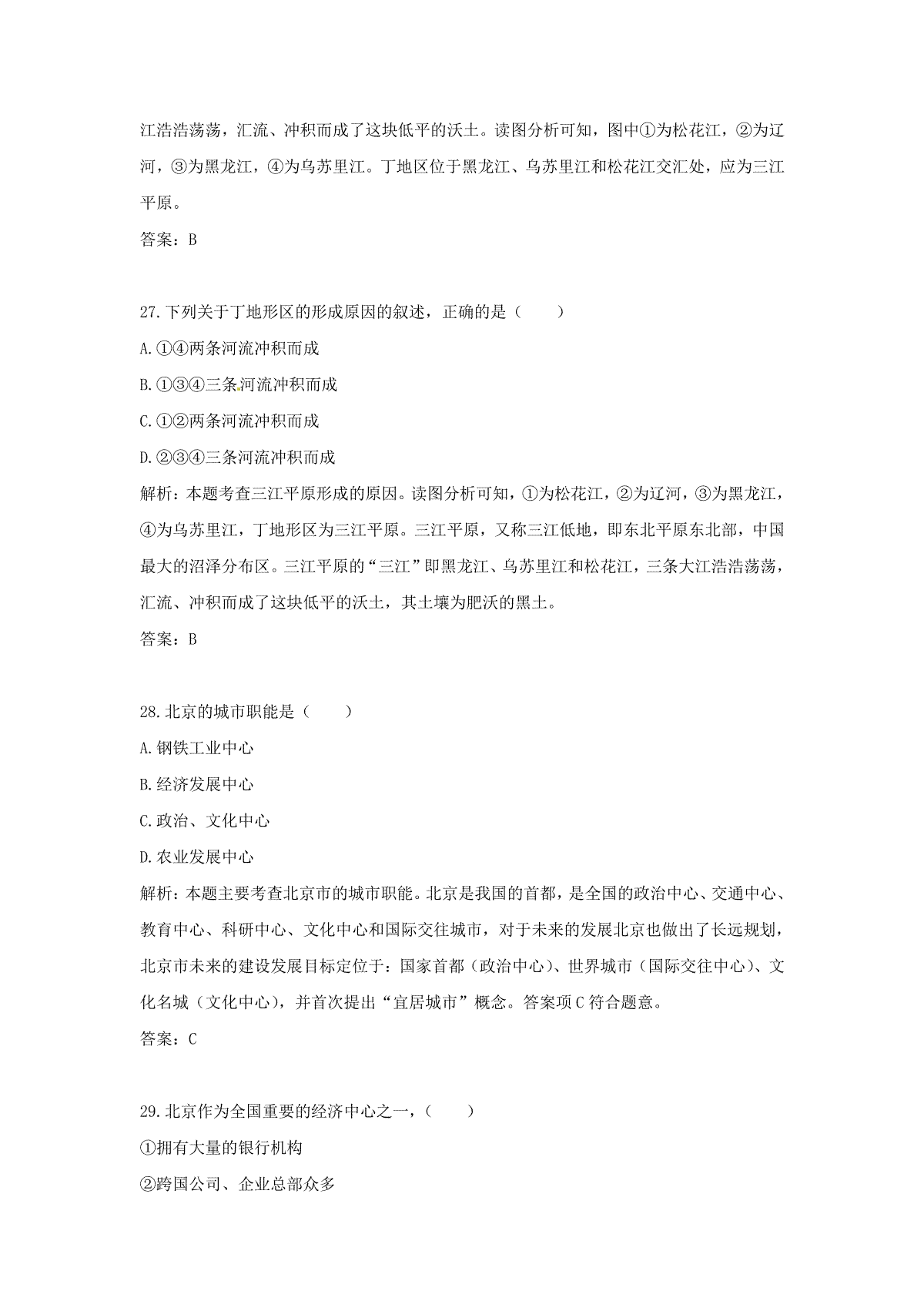 江浩浩荡荡，汇流、冲积而成了这块低平的沃土。读图分析可知，图中①为松花江，②为辽河，③为黑龙江，④为乌苏里江。丁地区位于黑龙江、乌苏里江和松花江交汇处，应为三江平原。

答案：B

27.下列关于丁地形区的形成原因的叙述，正确的是（　　）

A.①④两条河流冲积而成

B.①③④三条河流冲积而成

C.①②两条河流冲积而成

D.②③④三条河流冲积而成

解析：本题考查三江平原形成的原因。读图分析可知，①为松花江，②为辽河，③为黑龙江，④为乌苏里江，丁地形区为三江平原。三江平原，又称三江低地，即东北平原东北部，中国最大的沼泽分布区。三江平原的“三江”即黑龙江、乌苏里江和松花江，三条大江浩浩荡荡，汇流、冲积而成了这块低平的沃土，其土壤为肥沃的黑土。

答案：B

28.北京的城市职能是（　　）

A.钢铁工业中心

B.经济发展中心

C.政治、文化中心

D.农业发展中心

解析：本题主要考查北京市的城市职能。北京是我国的首都，是全国的政治中心、交通中心、教育中心、科研中心、文化中心和国际交往城市，对于未来的发展北京也做出了长远规划，北京市未来的建设发展目标定位于：国家首都（政治中心）、世界城市（国际交往中心）、文化名城（文化中心），并首次提出“宜居城市”概念。答案项C符合题意。

答案：C

29.北京作为全国重要的经济中心之一，（　　）

①拥有大量的银行机构

②跨国公司、企业总部众多